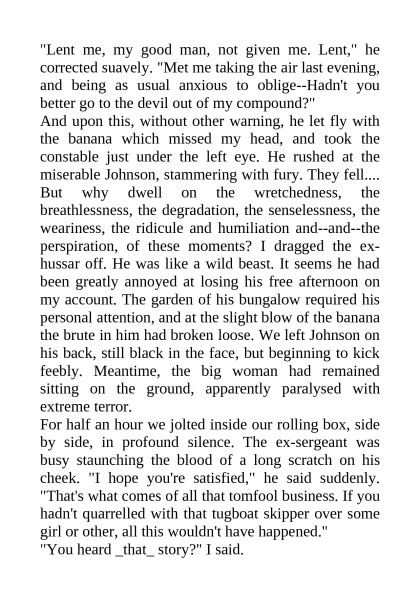 "Lent me, my good man, not given me. Lent," he corrected suavely. "Met me taking the air last evening, and being as usual anxious to oblige--Hadn't you better go to the devil out of my compound?"
And upon this, without other warning, he let fly with the banana which missed my head, and took the constable just under the left eye. He rushed at the miserable Johnson, stammering with fury. They fell.... But why dwell on the wretchedness, the breathlessness, the degradation, the senselessness, the weariness, the ridicule and humiliation and--and--the perspiration, of these moments? I dragged the ex-hussar off. He was like a wild beast. It seems he had been greatly annoyed at losing his free afternoon on my account. The garden of his bungalow required his personal attention, and at the slight blow of the banana the brute in him had broken loose. We left Johnson on his back, still black in the face, but beginning to kick feebly. Meantime, the big woman had remained sitting on the ground, apparently paralysed with extreme terror.
For half an hour we jolted inside our rolling box, side by side, in profound silence. The ex-sergeant was busy staunching the blood of a long scratch on his cheek. "I hope you're satisfied," he said suddenly. "That's what comes of all that tomfool business. If you hadn't quarrelled with that tugboat skipper over some girl or other, all this wouldn't have happened."
"You heard _that_ story?" I said.